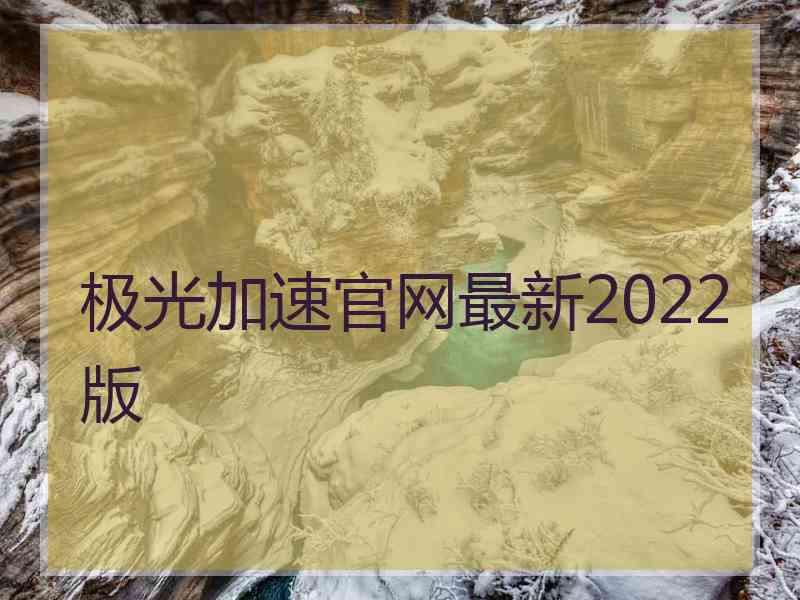 极光加速官网最新2022版